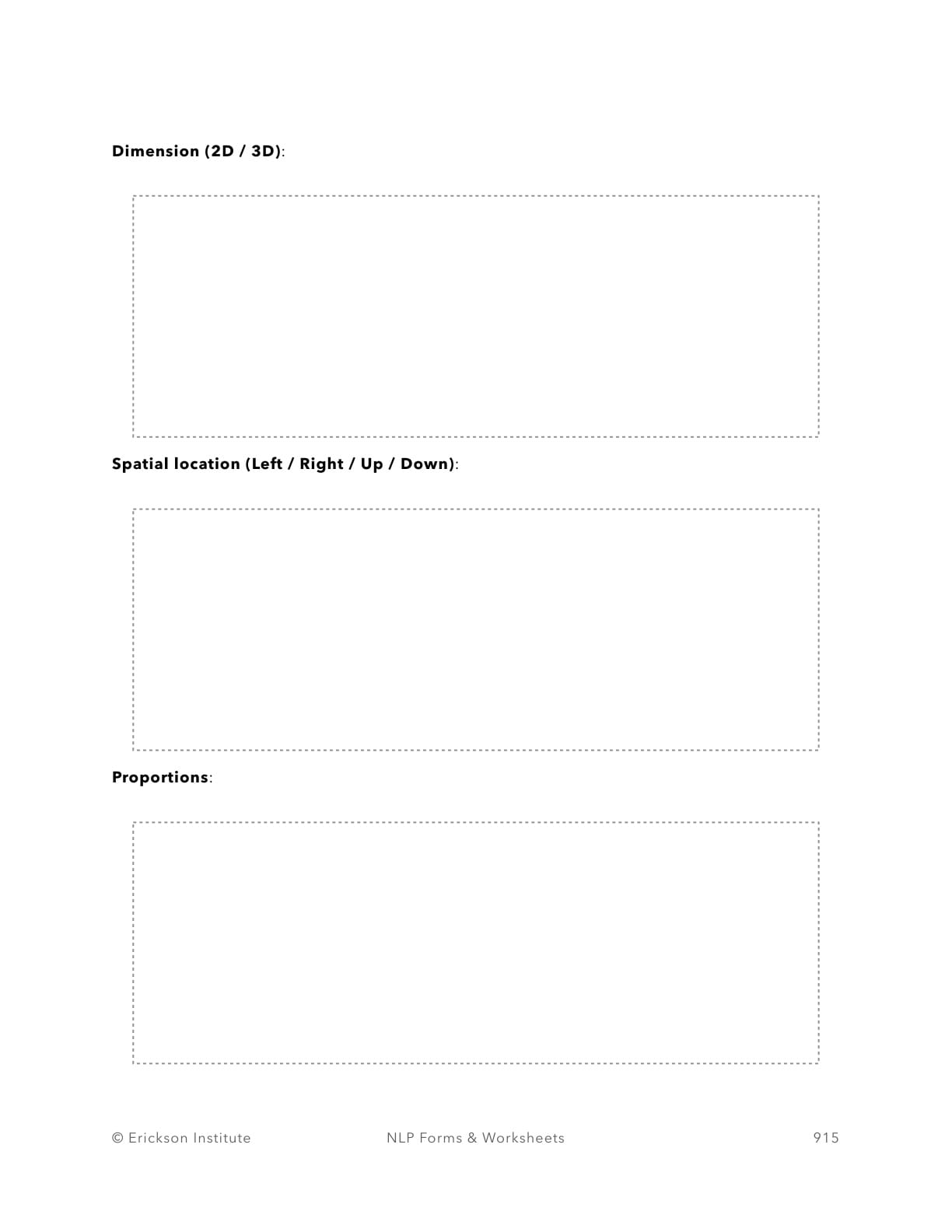 Dimension (2D / 3D):

Spatial location (Left / Right / Up / Down):

Proportions:

© Erickson Institute NLP Forms & Worksheets 915